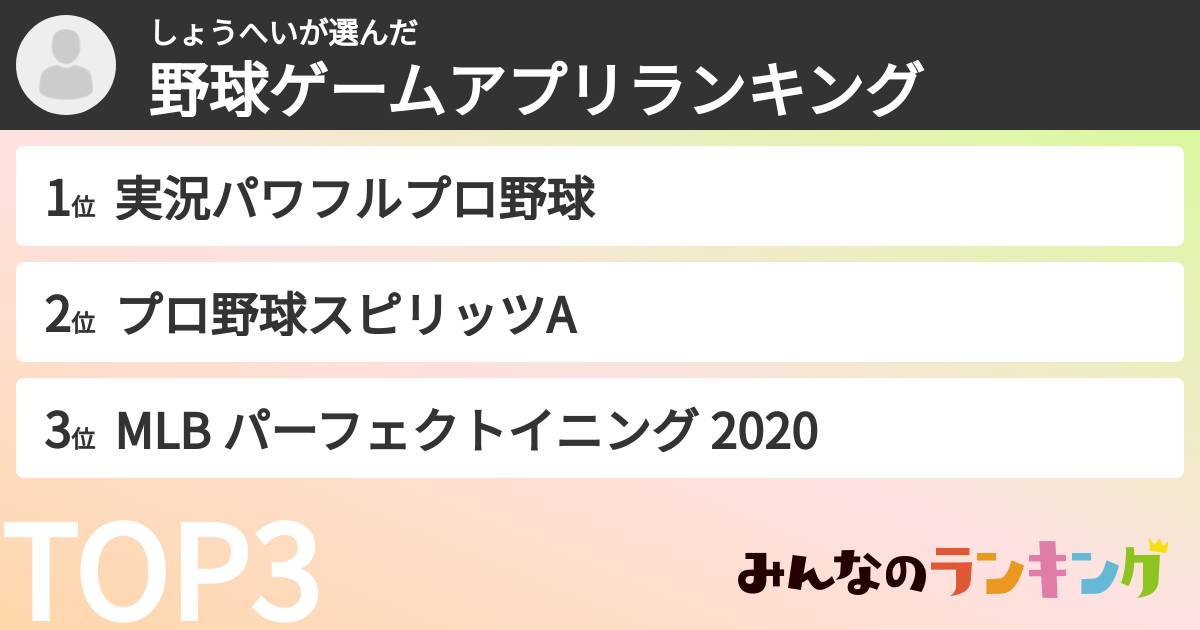 しょうへいが選んだ
野球ゲームアプリランキング

1位 実況パワフルプロ野球

2位 プロ野球スピリッツA

3位 MLB パーフェクトイニング 2020

TOP3

みんなのランキング